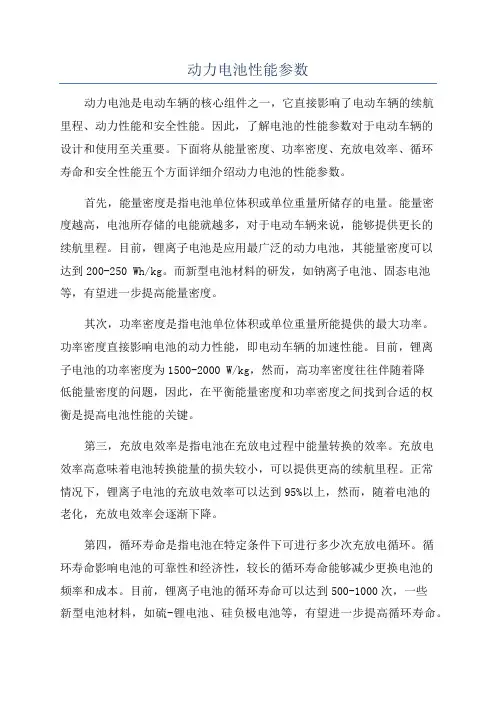 动力电池性能参数

动力电池是电动车辆的核心组件之一，它直接影响了电动车辆的续航里程、动力性能和安全性能。因此，了解电池的性能参数对于电动车辆的设计和使用至关重要。下面将从能量密度、功率密度、充放电效率、循环寿命和安全性能五个方面详细介绍动力电池的性能参数。

首先，能量密度是指电池单位体积或单位重量所储存的电量。能量密度越高，电池所存储的电能就越多，对于电动车辆来说，能够提供更长的续航里程。目前，锂离子电池是应用最广泛的动力电池，其能量密度可以达到 200-250 Wh/kg。而新型电池材料的研发，如钠离子电池、固态电池等，有望进一步提高能量密度。

其次，功率密度是指电池单位体积或单位重量所能提供的最大功率。功率密度直接影响电池的动力性能，即电动车辆的加速性能。目前，锂离子电池的功率密度为 1500-2000 W/kg，然而，高功率密度往往伴随着降低能量密度的问题，因此，在平衡能量密度和功率密度之间找到合适的权衡是提高电池性能的关键。

第三，充放电效率是指电池在充放电过程中能量转换的效率。充放电效率高意味着电池转换能量的损失较小，可以提供更高的续航里程。正常情况下，锂离子电池的充放电效率可以达到 95%以上，然而，随着电池的老化，充放电效率会逐渐下降。

第四，循环寿命是指电池在特定条件下可进行多少次充放电循环。循环寿命影响电池的可靠性和经济性，较长的循环寿命能够减少更换电池的频率和成本。目前，锂离子电池的循环寿命可以达到 500-1000 次，一些新型电池材料，如硫-锂电池、硅负极电池等，有望进一步提高循环寿命。